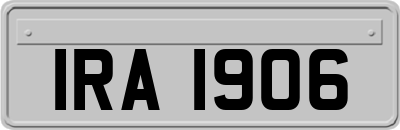 IRA 1906